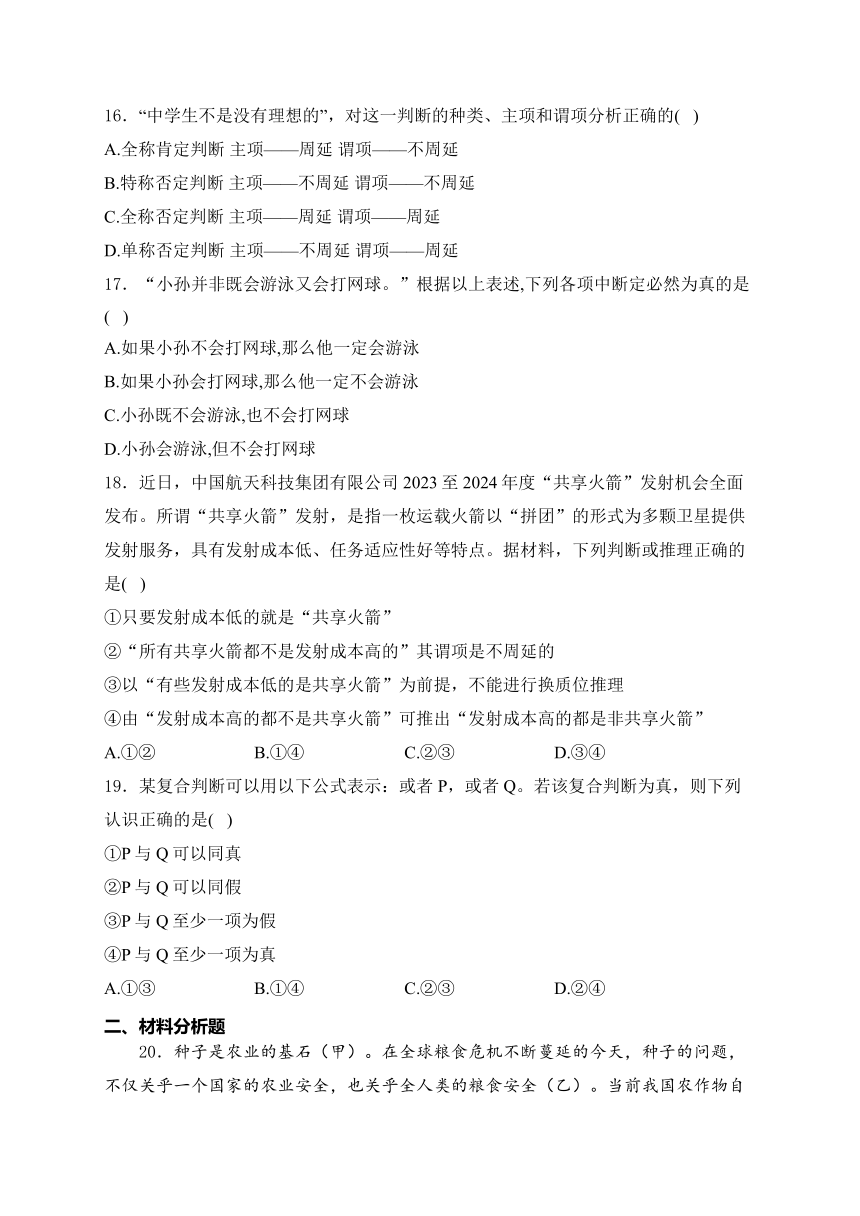 16．“中学生不是没有理想的”，对这一判断的种类、主项和谓项分析正确的( )
A.全称肯定判断 主项——周延 谓项——不周延
B.特称否定判断 主项——不周延 谓项——不周延
C.全称否定判断 主项——周延 谓项——周延
D.单称否定判断 主项——不周延 谓项——周延

17．“小孙并非既会游泳又会打网球。”根据以上表述,下列各项中断定必然为真的是( )
A.如果小孙不会打网球,那么他一定会游泳
B.如果小孙会打网球,那么他一定不会游泳
C.小孙既不会游泳,也不会打网球
D.小孙会游泳,但不会打网球

18．近日，中国航天科技集团有限公司 2023 至 2024 年度“共享火箭”发射机会全面发布。所谓“共享火箭”发射，是指一枚运载火箭以“拼团”的形式为多颗卫星提供发射服务，具有发射成本低、任务适应性好等特点。据材料，下列判断或推理正确的是( )
①只要发射成本低的就是“共享火箭”
②“所有共享火箭都不是发射成本高的”其谓项是不周延的
③以“有些发射成本低的是共享火箭”为前提，不能进行换质位推理
④由“发射成本高的都不是共享火箭”可推出“发射成本高的都是非共享火箭”
A.①② B.①④ C.②③ D.③④

19．某复合判断可以用以下公式表示：或者 P，或者 Q。若该复合判断为真，则下列认识正确的是( )
①P 与 Q 可以同真
②P 与 Q 可以同假
③P 与 Q 至少一项为假
④P 与 Q 至少一项为真
A.①③ B.①④ C.②③ D.②④

二、材料分析题

20．种子是农业的基石（甲）。在全球粮食危机不断蔓延的今天，种子的问题，不仅关乎一个国家的农业安全，也关乎全人类的粮食安全（乙）。当前我国农作物自